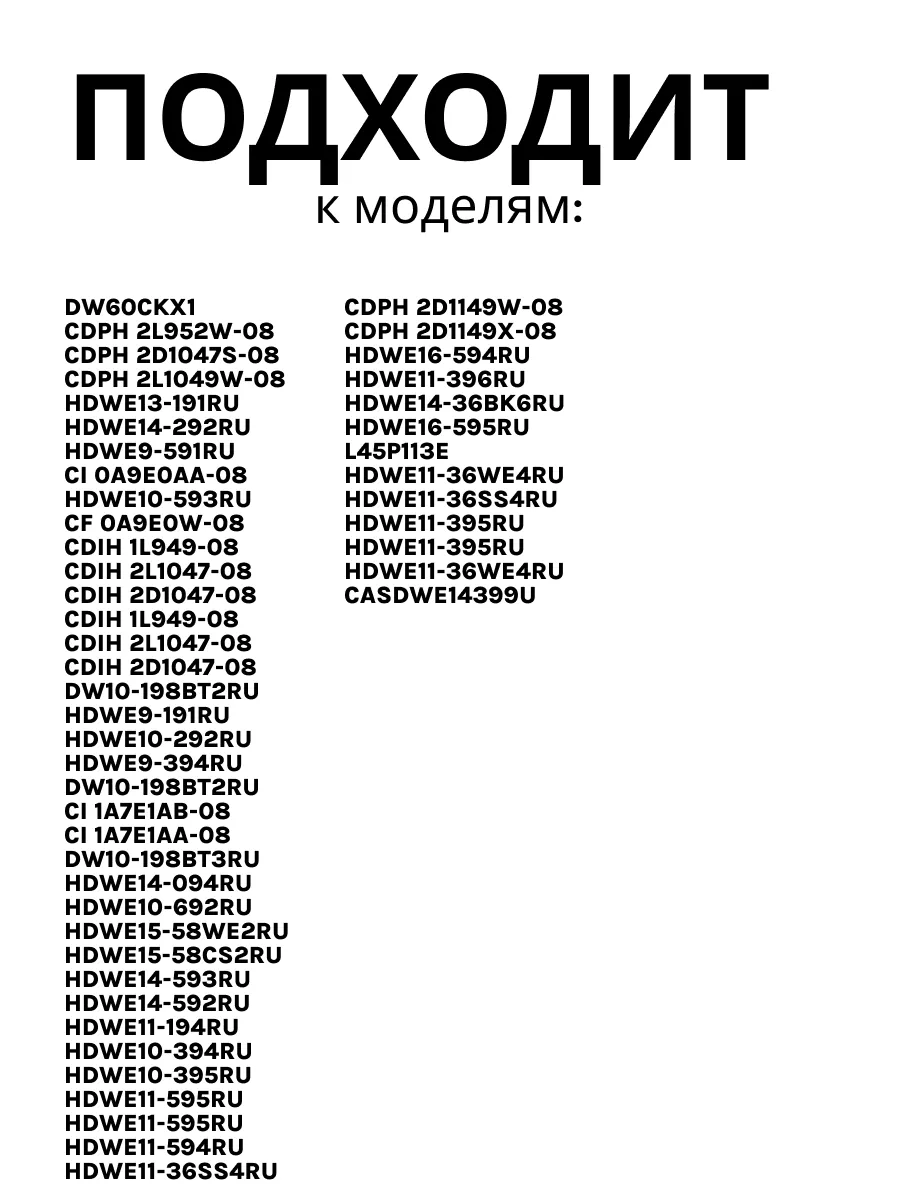 ПОДХОДИТ
к моделям:

DW60CKX1
CDPH 2L952W-08
CDPH 2D1047S-08
CDPH 2L1049W-08
HDWE13-191RU
HDWE14-292RU
HDWE9-591RU
CI 0A9E0AA-08
HDWE10-593RU
CF 0A9E0W-08
CDIH 1L949-08
CDIH 2L1047-08
CDIH 2D1047-08
CDIH 1L949-08
CDIH 2L1047-08
CDIH 2D1047-08
DW10-198BT2RU
HDWE9-191RU
HDWE10-292RU
HDWE9-394RU
DW10-198BT2RU
CI 1A7E1AB-08
CI 1A7E1AA-08
DW10-198BT3RU
HDWE14-094RU
HDWE10-692RU
HDWE15-58WE2RU
HDWE15-58CS2RU
HDWE14-593RU
HDWE14-592RU
HDWE11-194RU
HDWE10-394RU
HDWE10-395RU
HDWE11-595RU
HDWE11-595RU
HDWE11-594RU
HDWE11-36SS4RU

CDPH 2D1149W-08
CDPH 2D1149X-08
HDWE16-594RU
HDWE11-396RU
HDWE14-36BK6RU
HDWE16-595RU
L45P113E
HDWE11-36WE4RU
HDWE11-36SS4RU
HDWE11-395RU
HDWE11-395RU
HDWE11-36WE4RU
CASDWE14399U